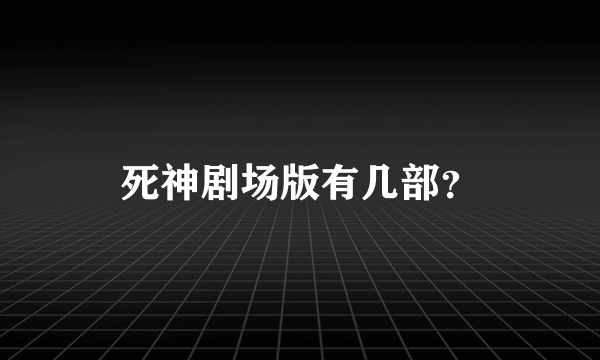 死神剧场版有几部?